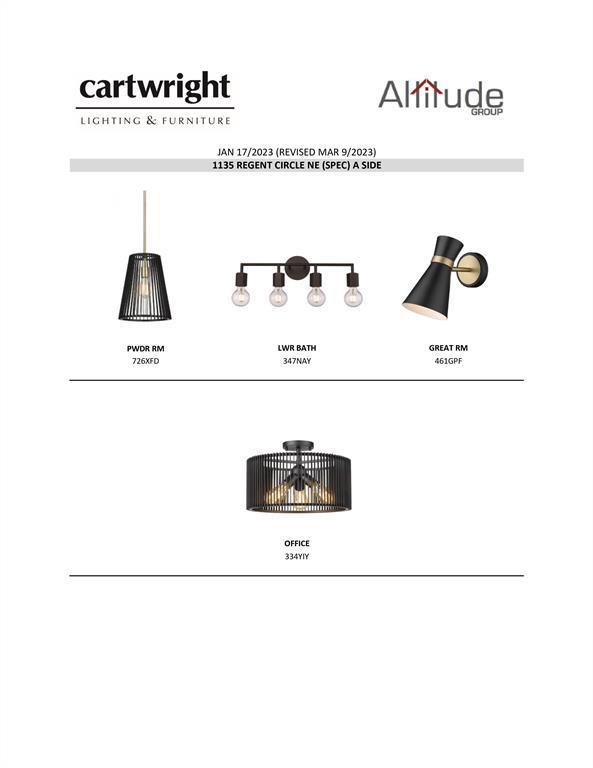 cartwright
LIGHTING & FURNITURE

Altitude
GROUP

JAN 17/2023 (REVISED MAR 9/2023)
1135 REGENT CIRCLE NE (SPEC) A SIDE

PWDR RM
726XFD

LWR BATH
347NAY

GREAT RM
461GPF

OFFICE
334YIY